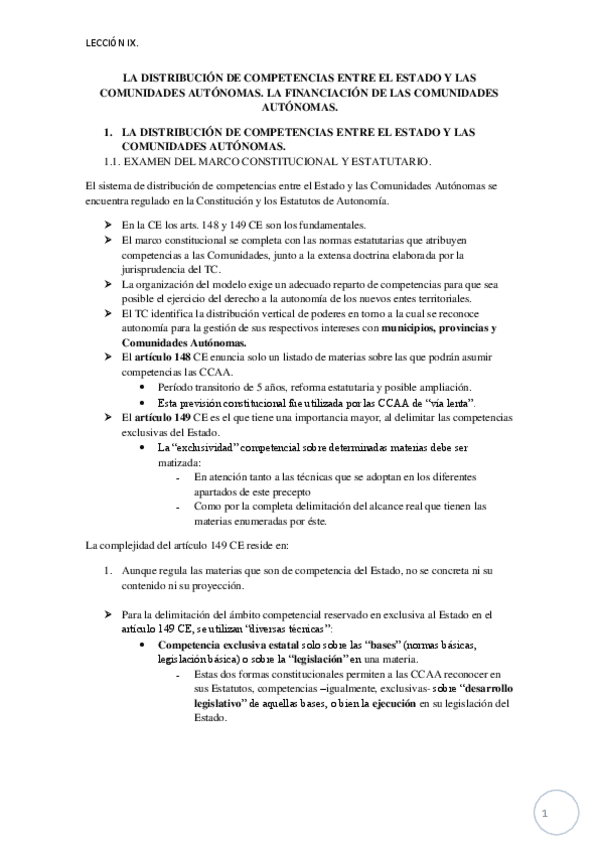 LECCIÓN IX.

LA DISTRIBUCIÓN DE COMPETENCIAS ENTRE EL ESTADO Y LAS COMUNIDADES AUTÓNOMAS. LA FINANCIACIÓN DE LAS COMUNIDADES AUTÓNOMAS.

1. LA DISTRIBUCIÓN DE COMPETENCIAS ENTRE EL ESTADO Y LAS COMUNIDADES AUTÓNOMAS.

1.1. EXAMEN DEL MARCO CONSTITUCIONAL Y ESTATUTARIO.

El sistema de distribución de competencias entre el Estado y las Comunidades Autónomas se encuentra regulado en la Constitución y los Estatutos de Autonomía.

➤ En la CE los arts. 148 y 149 CE son los fundamentales.
➤ El marco constitucional se completa con las normas estatutarias que atribuyen competencias a las Comunidades, junto a la extensa doctrina elaborada por la jurisprudencia del TC.
➤ La organización del modelo exige un adecuado reparto de competencias para que sea posible el ejercicio del derecho a la autonomía de los nuevos entes territoriales.
➤ El TC identifica la distribución vertical de poderes en torno a la cual se reconoce autonomía para la gestión de sus respectivos intereses con municipios, provincias y Comunidades Autónomas.
➤ El artículo 148 CE enuncia solo un listado de materias sobre las que podrán asumir competencias las CCAA.
• Período transitorio de 5 años, reforma estatutaria y posible ampliación.
• Esta previsión constitucional fue utilizada por las CCAA de "vía lenta".
➤ El artículo 149 CE es el que tiene una importancia mayor, al delimitar las competencias exclusivas del Estado.
• La "exclusividad" competencial sobre determinadas materias debe ser matizada:
- En atención tanto a las técnicas que se adoptan en los diferentes apartados de este precepto
- Como por la completa delimitación del alcance real que tienen las materias enumeradas por éste.

La complejidad del artículo 149 CE reside en:

1. Aunque regula las materias que son de competencia del Estado, no se concreta ni su contenido ni su proyección.

➤ Para la delimitación del ámbito competencial reservado en exclusiva al Estado en el artículo 149 CE, se utilizan "diversas técnicas":
• Competencia exclusiva estatal solo sobre las "bases" (normas básicas, legislación básica) o sobre la "legislación" en una materia.
- Estas dos formas constitucionales permiten a las CCAA reconocer en sus Estatutos, competencias –igualmente, exclusivas- sobre "desarrollo legislativo" de aquellas bases, o bien la ejecución en su legislación del Estado.

1